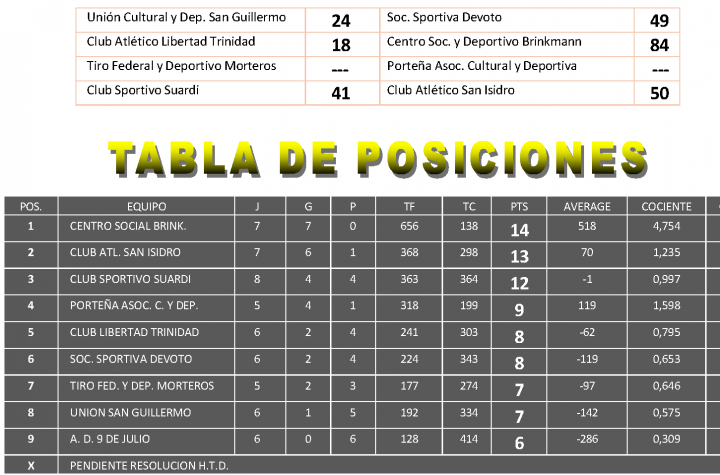 | Unión Cultural y Dep. San Guillermo | 24 | Soc. Sportiva Devoto | 49 |
|---|---|---|---|
| Club Atlético Libertad Trinidad | 18 | Centro Soc. y Deportivo Brinkmann | 84 |
| Tiro Federal y Deportivo Morteros | --- | Porteña Asoc. Cultural y Deportiva | --- |
| Club Sportivo Suardi | 41 | Club Atlético San Isidro | 50 |

TABLA DE POSICIONES

| POS. | EQUIPO | J | G | P | TF | TC | PTS | AVERAGE | COCIENTE |
|---|---|---|---|---|---|---|---|---|---|
| 1 | CENTRO SOCIAL BRINK. | 7 | 7 | 0 | 656 | 138 | 14 | 518 | 4,754 |
| 2 | CLUB ATL. SAN ISIDRO | 7 | 6 | 1 | 368 | 298 | 13 | 70 | 1,235 |
| 3 | CLUB SPORTIVO SUARDI | 8 | 4 | 4 | 363 | 364 | 12 | -1 | 0,997 |
| 4 | PORTEÑA ASOC. C. Y DEP. | 5 | 4 | 1 | 318 | 199 | 9 | 119 | 1,598 |
| 5 | CLUB LIBERTAD TRINIDAD | 6 | 2 | 4 | 241 | 303 | 8 | -62 | 0,795 |
| 6 | SOC. SPORTIVA DEVOTO | 6 | 2 | 4 | 224 | 343 | 8 | -119 | 0,653 |
| 7 | TIRO FED. Y DEP. MORTEROS | 5 | 2 | 3 | 177 | 274 | 7 | -97 | 0,646 |
| 8 | UNION SAN GUILLERMO | 6 | 1 | 5 | 192 | 334 | 7 | -142 | 0,575 |
| 9 | A. D. 9 DE JULIO | 6 | 0 | 6 | 128 | 414 | 6 | -286 | 0,309 |
| X | PENDIENTE RESOLUCION H.T.D. | | | | | | | | |